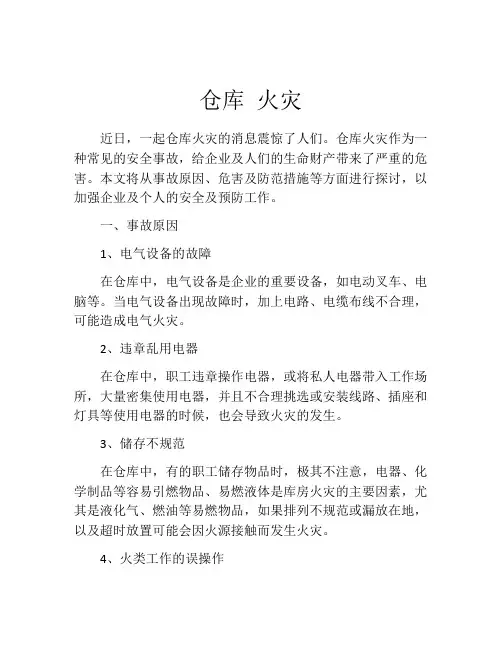 仓库 火灾

近日，一起仓库火灾的消息震惊了人们。仓库火灾作为一种常见的安全事故，给企业及人们的生命财产带来了严重的危害。本文将从事故原因、危害及防范措施等方面进行探讨，以加强企业及个人的安全及预防工作。

一、事故原因

1、电气设备的故障

在仓库中，电气设备是企业的重要设备，如电动叉车、电脑等。当电气设备出现故障时，加上电路、电缆布线不合理，可能造成电气火灾。

2、违章乱用电器

在仓库中，职工违章操作电器，或将私人电器带入工作场所，大量密集使用电器，并且不合理挑选或安装线路、插座和灯具等使用电器的时候，也会导致火灾的发生。

3、储存不规范

在仓库中，有的职工储存物品时，极其不注意，电器、化学制品等容易引燃物品、易燃液体是库房火灾的主要因素，尤其是液化气、燃油等易燃物品，如果排列不规范或漏放在地，以及超时放置可能会因火源接触而发生火灾。

4、火类工作的误操作